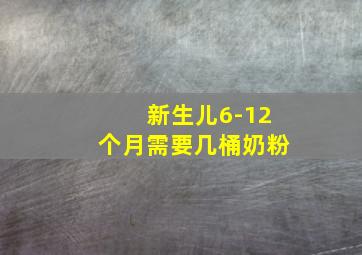 新生儿6-12个月需要几桶奶粉